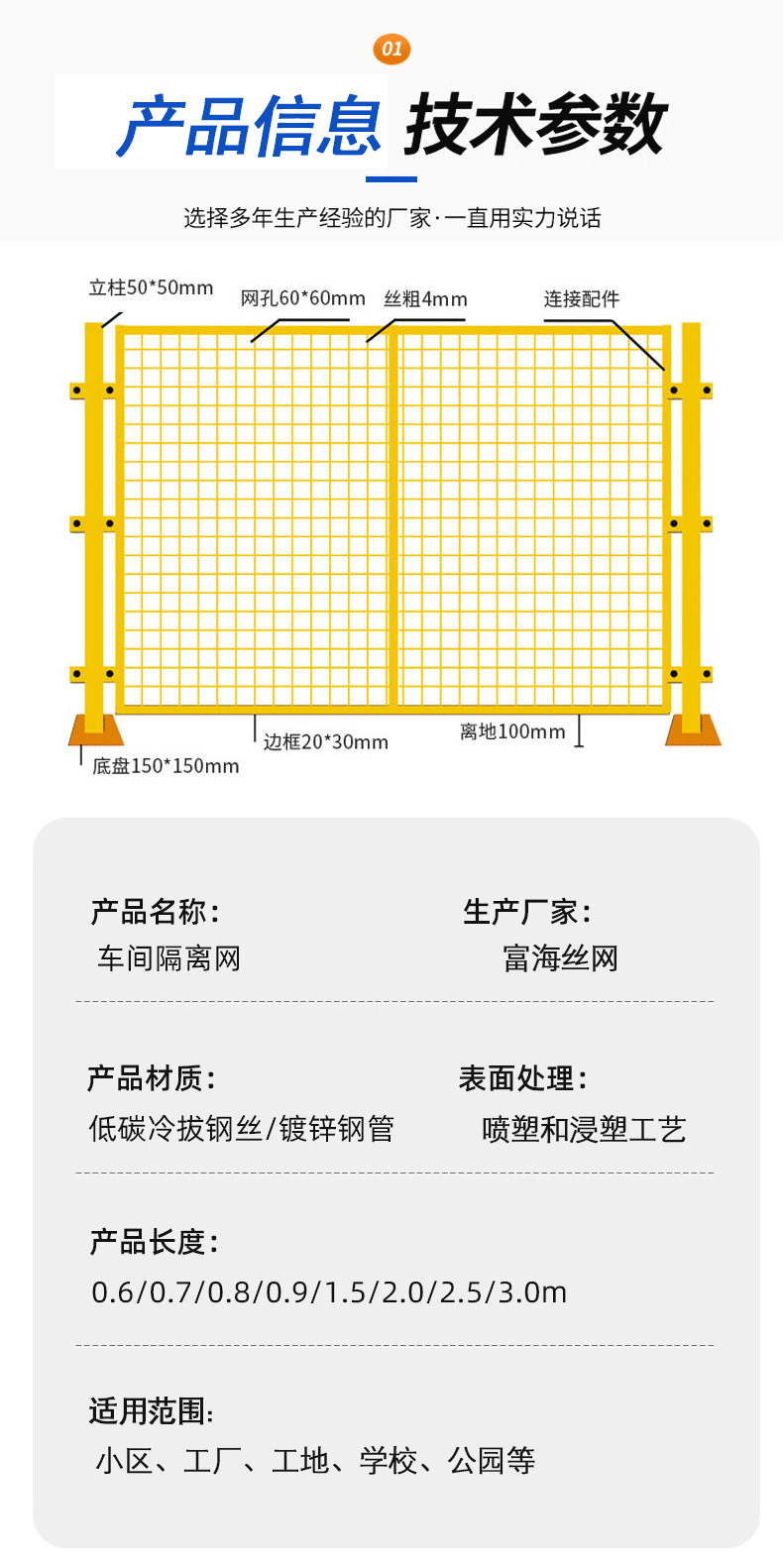 01

产品信息 技术参数

选择多年生产经验的厂家·一直用实力说话

立柱50*50mm

网孔60*60mm

丝粗4mm

连接配件

边框20*30mm

离地100mm

底盘150*150mm

产品名称：

车间隔离网

生产厂家：

富海丝网

产品材质：

低碳冷拔钢丝/镀锌钢管

表面处理：

喷塑和浸塑工艺

产品长度：

0.6/0.7/0.8/0.9/1.5/2.0/2.5/3.0m

适用范围：

小区、工厂、工地、学校、公园等